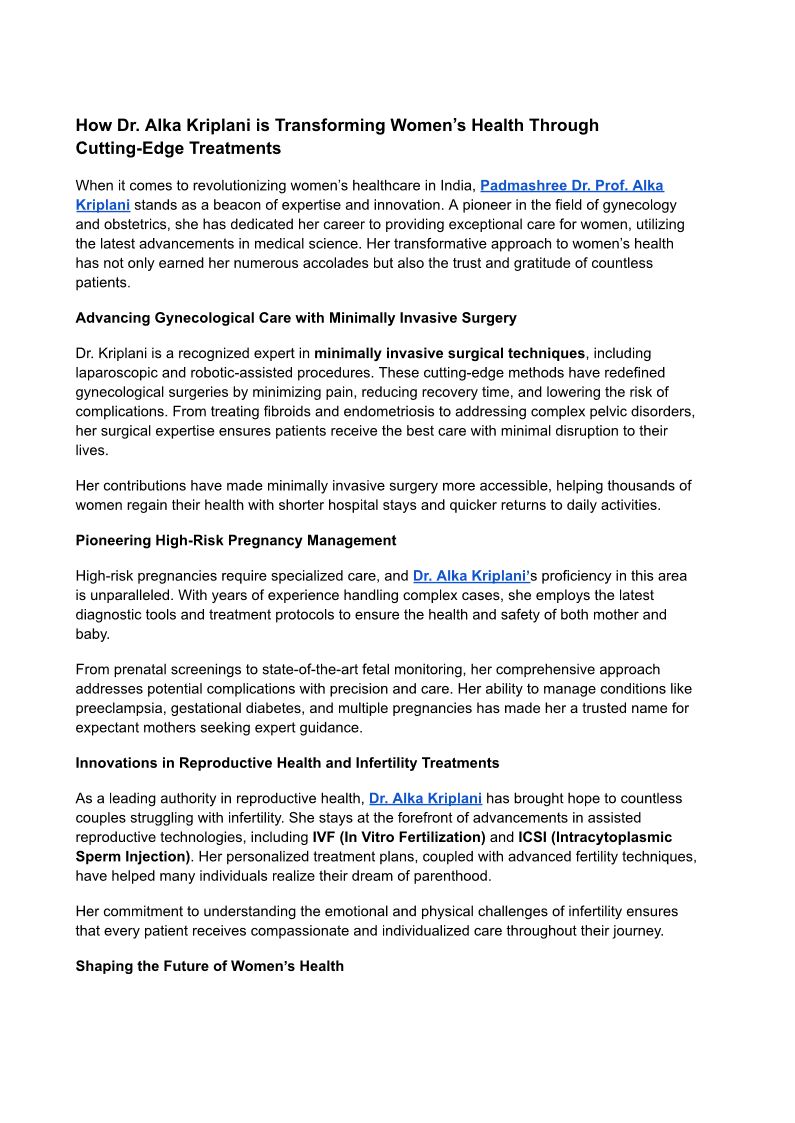 How Dr. Alka Kriplani is Transforming Women's Health Through Cutting-Edge Treatments

When it comes to revolutionizing women's healthcare in India, Padmashree Dr. Prof. Alka Kriplani stands as a beacon of expertise and innovation. A pioneer in the field of gynecology and obstetrics, she has dedicated her career to providing exceptional care for women, utilizing the latest advancements in medical science. Her transformative approach to women's health has not only earned her numerous accolades but also the trust and gratitude of countless patients.

Advancing Gynecological Care with Minimally Invasive Surgery

Dr. Kriplani is a recognized expert in minimally invasive surgical techniques, including laparoscopic and robotic-assisted procedures. These cutting-edge methods have redefined gynecological surgeries by minimizing pain, reducing recovery time, and lowering the risk of complications. From treating fibroids and endometriosis to addressing complex pelvic disorders, her surgical expertise ensures patients receive the best care with minimal disruption to their lives.

Her contributions have made minimally invasive surgery more accessible, helping thousands of women regain their health with shorter hospital stays and quicker returns to daily activities.

Pioneering High-Risk Pregnancy Management

High-risk pregnancies require specialized care, and Dr. Alka Kriplani's proficiency in this area is unparalleled. With years of experience handling complex cases, she employs the latest diagnostic tools and treatment protocols to ensure the health and safety of both mother and baby.

From prenatal screenings to state-of-the-art fetal monitoring, her comprehensive approach addresses potential complications with precision and care. Her ability to manage conditions like preeclampsia, gestational diabetes, and multiple pregnancies has made her a trusted name for expectant mothers seeking expert guidance.

Innovations in Reproductive Health and Infertility Treatments

As a leading authority in reproductive health, Dr. Alka Kriplani has brought hope to countless couples struggling with infertility. She stays at the forefront of advancements in assisted reproductive technologies, including IVF (In Vitro Fertilization) and ICSI (Intracytoplasmic Sperm Injection). Her personalized treatment plans, coupled with advanced fertility techniques, have helped many individuals realize their dream of parenthood.

Her commitment to understanding the emotional and physical challenges of infertility ensures that every patient receives compassionate and individualized care throughout their journey.

Shaping the Future of Women's Health